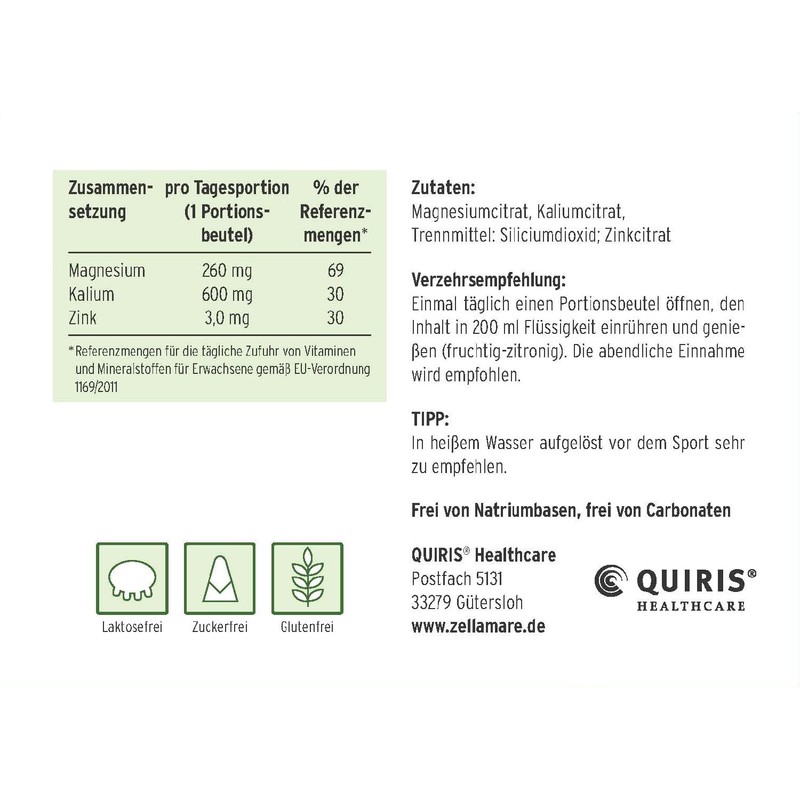 | Zusammensetzung | pro Tagesportion (1 Portionsbeutel) | % der Referenzmengen* |
|---|---|---|
| Magnesium | 260 mg | 69 |
| Kalium | 600 mg | 30 |
| Zink | 3,0 mg | 30 |

*Referenzmengen für die tägliche Zufuhr von Vitaminen und Mineralstoffen für Erwachsene gemäß EU-Verordnung 1169/2011

Laktosefrei Zuckerfrei Glutenfrei

Zutaten:
Magnesiumcitrat, Kaliumcitrat, Trennmittel: Siliciumdioxid; Zinkcitrat

Verzehrsempfehlung:
Einmal täglich einen Portionsbeutel öffnen, den Inhalt in 200 ml Flüssigkeit einrühren und genießen (fruchtig-zitronig). Die abendliche Einnahme wird empfohlen.

TIPP:
In heißem Wasser aufgelöst vor dem Sport sehr zu empfehlen.

Frei von Natriumbasen, frei von Carbonaten

QUIRIS® Healthcare
Postfach 5131
33279 Gütersloh
www.zellamare.de

QUIRIS® HEALTHCARE